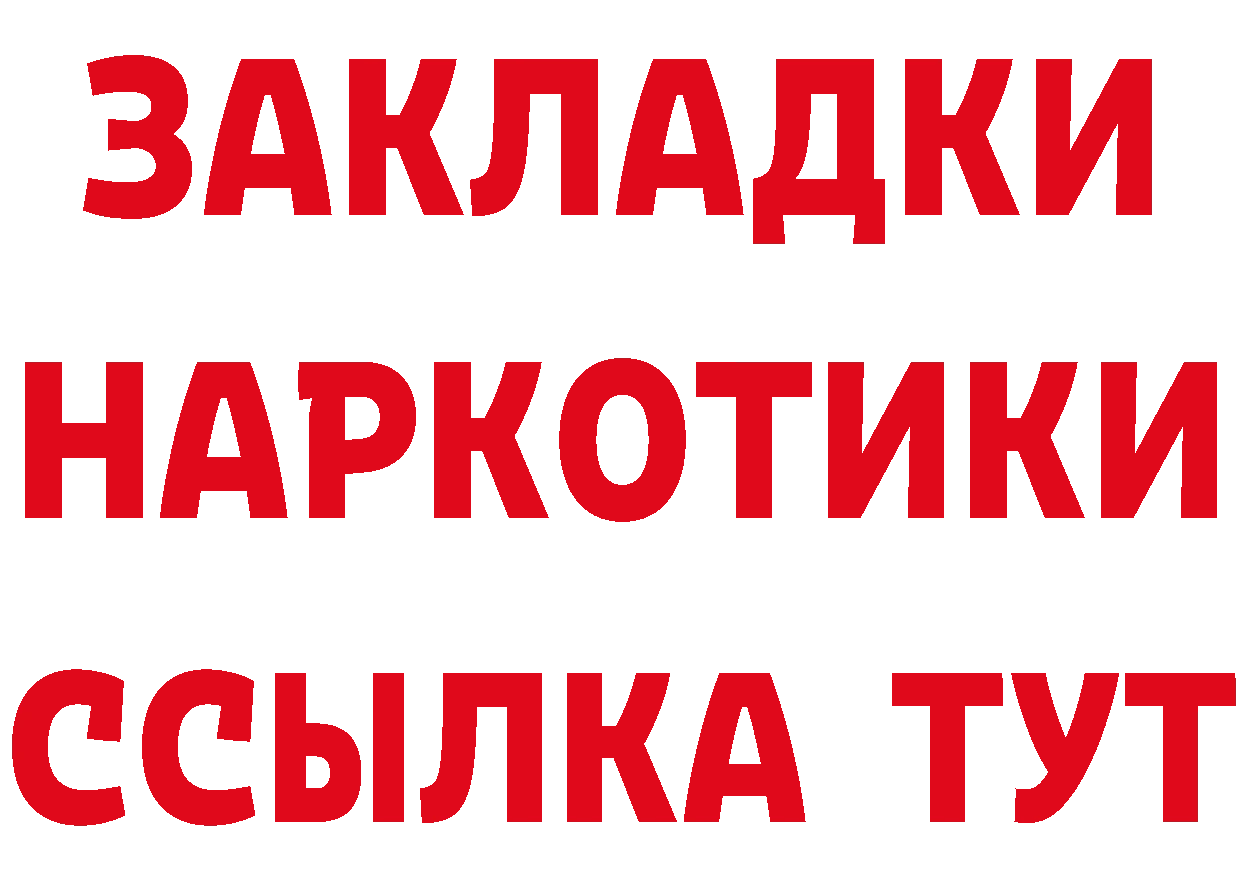 ЗАКЛАДКИ
НАРКОТИКИ
ССЫЛКА ТУТ